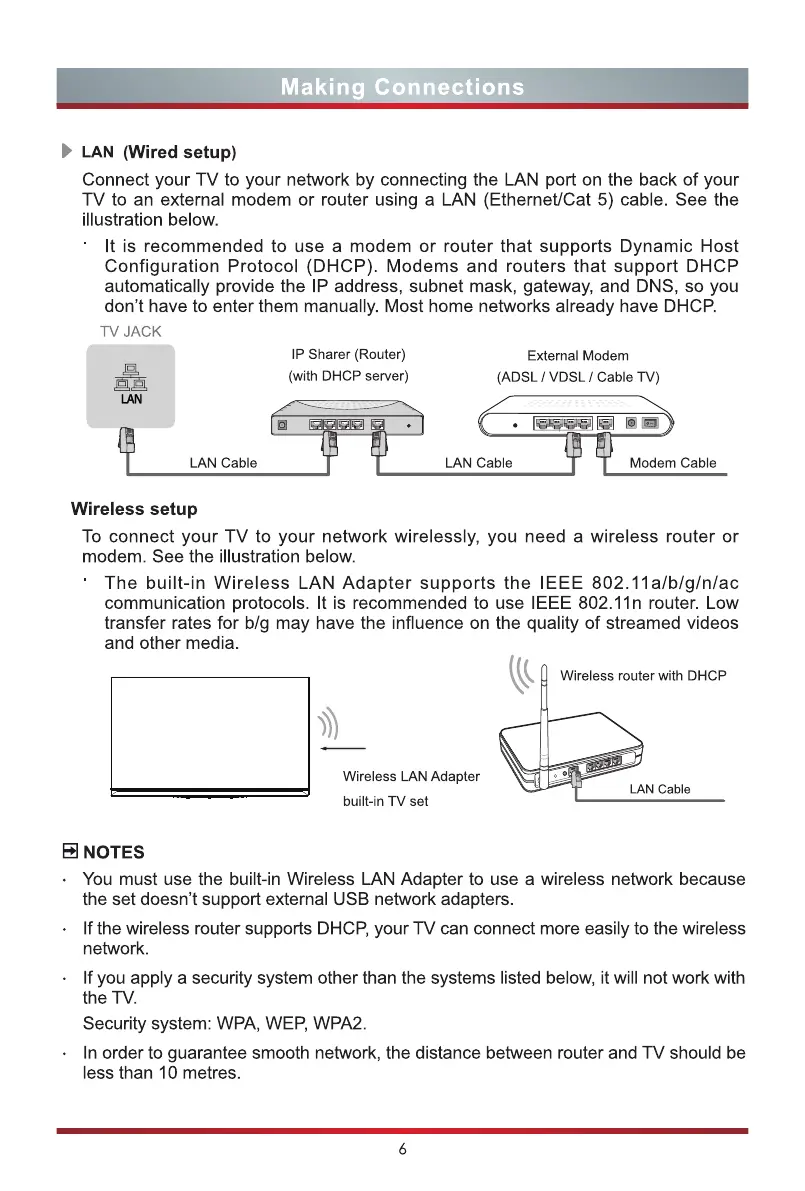 Making Connections

LAN (Wired setup)

Connect your TV to your network by connecting the LAN port on the back of your TV to an external modem or router using a LAN (Ethernet/Cat 5) cable. See the illustration below.

· It is recommended to use a modem or router that supports Dynamic Host Configuration Protocol (DHCP). Modems and routers that support DHCP automatically provide the IP address, subnet mask, gateway, and DNS, so you don't have to enter them manually. Most home networks already have DHCP.

TV JACK

LAN

IP Sharer (Router)
(with DHCP server)

External Modem
(ADSL / VDSL / Cable TV)

LAN Cable

LAN Cable

Modem Cable

Wireless setup

To connect your TV to your network wirelessly, you need a wireless router or modem. See the illustration below.

· The built-in Wireless LAN Adapter supports the IEEE 802.11a/b/g/n/ac communication protocols. It is recommended to use IEEE 802.11n router. Low transfer rates for b/g may have the influence on the quality of streamed videos and other media.

Wireless router with DHCP

Wireless LAN Adapter
built-in TV set

LAN Cable

NOTES

· You must use the built-in Wireless LAN Adapter to use a wireless network because the set doesn't support external USB network adapters.

· If the wireless router supports DHCP, your TV can connect more easily to the wireless network.

· If you apply a security system other than the systems listed below, it will not work with the TV.
Security system: WPA, WEP, WPA2.

· In order to guarantee smooth network, the distance between router and TV should be less than 10 metres.

6